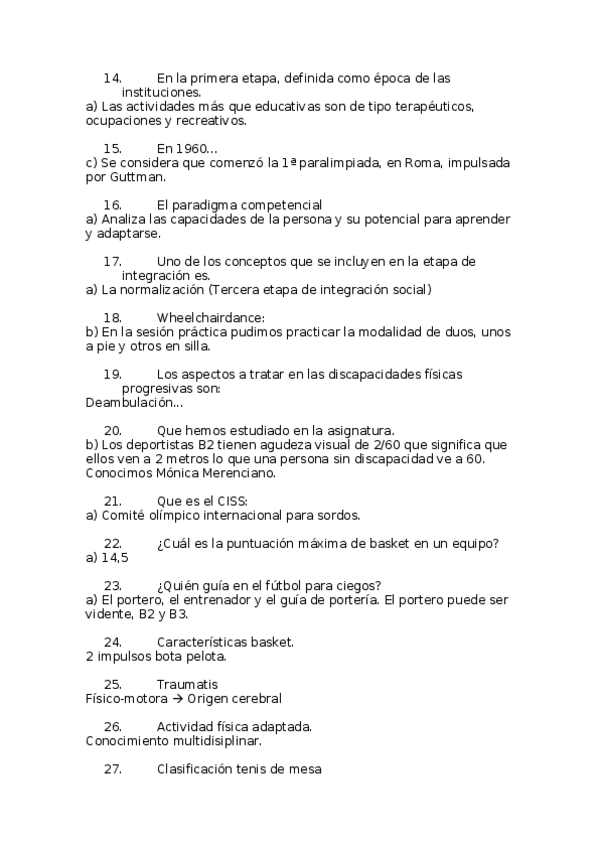 14. En la primera etapa, definida como época de las instituciones.
a) Las actividades más que educativas son de tipo terapéuticos, ocupaciones y recreativos.

15. En 1960…
c) Se considera que comenzó la 1ª paralimpiada, en Roma, impulsada por Guttman.

16. El paradigma competencial
a) Analiza las capacidades de la persona y su potencial para aprender y adaptarse.

17. Uno de los conceptos que se incluyen en la etapa de integración es.
a) La normalización (Tercera etapa de integración social)

18. Wheelchairdance:
b) En la sesión práctica pudimos practicar la modalidad de duos, unos a pie y otros en silla.

19. Los aspectos a tratar en las discapacidades físicas progresivas son:
Deambulación…

20. Que hemos estudiado en la asignatura.
b) Los deportistas B2 tienen agudeza visual de 2/60 que significa que ellos ven a 2 metros lo que una persona sin discapacidad ve a 60. Conocimos Mónica Merenciano.

21. Que es el CISS:
a) Comité olímpico internacional para sordos.

22. ¿Cuál es la puntuación máxima de basket en un equipo?
a) 14,5

23. ¿Quién guía en el fútbol para ciegos?
a) El portero, el entrenador y el guía de portería. El portero puede ser vidente, B2 y B3.

24. Características basket.
2 impulsos bota pelota.

25. Traumatis
Físico-motora → Origen cerebral

26. Actividad física adaptada.
Conocimiento multidisiplinar.

27. Clasificación tenis de mesa